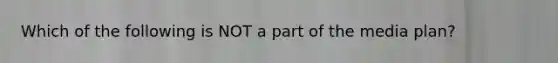 Which of the following is NOT a part of the media plan?